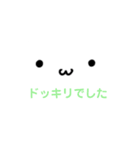 ●　ω　●

ドッキリでした